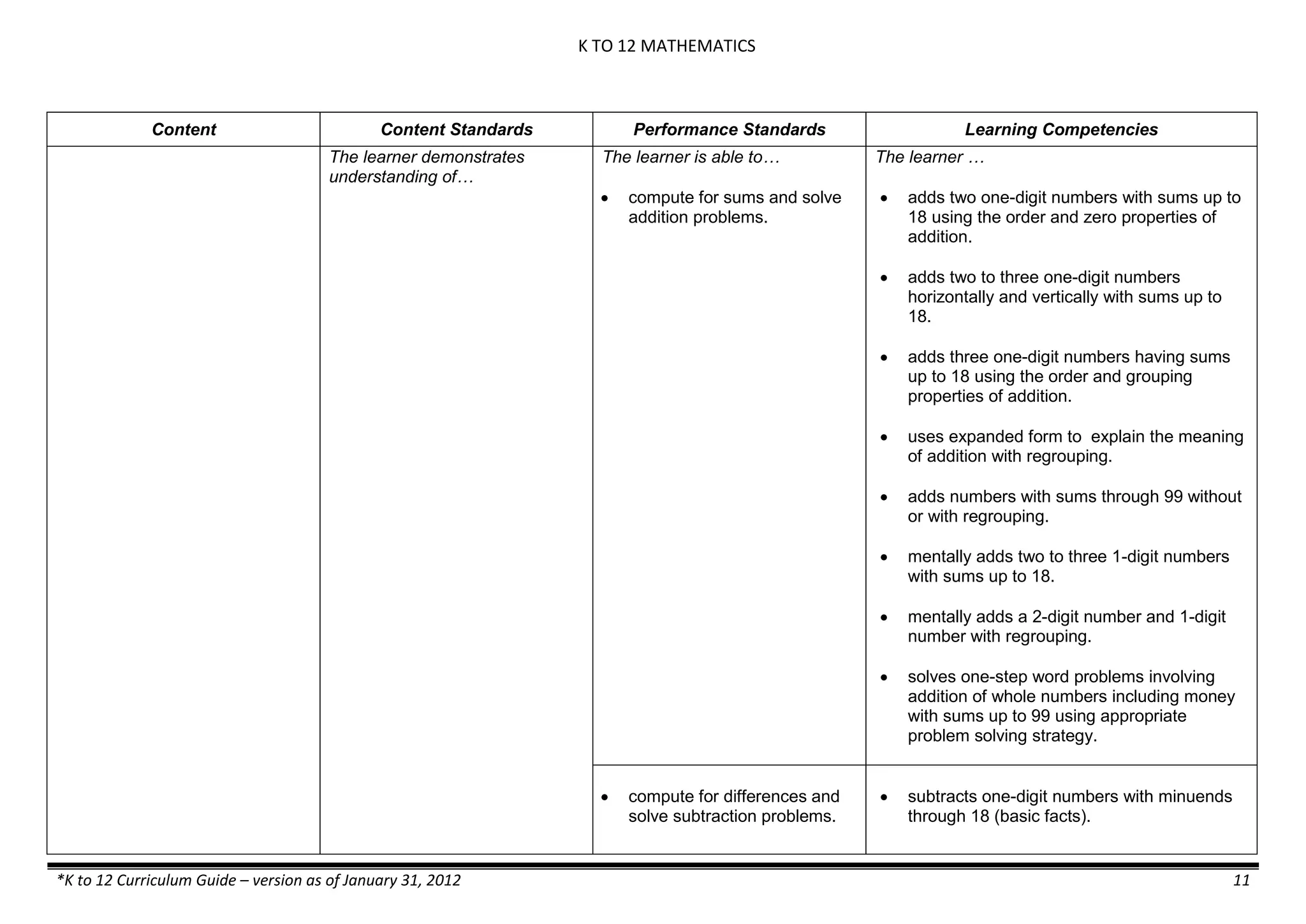 K TO 12 MATHEMATICS

| Content | Content Standards | Performance Standards | Learning Competencies |
|---|---|---|---|
| | The learner demonstrates understanding of… | The learner is able to… • compute for sums and solve addition problems. | The learner … • adds two one-digit numbers with sums up to 18 using the order and zero properties of addition. • adds two to three one-digit numbers horizontally and vertically with sums up to 18. • adds three one-digit numbers having sums up to 18 using the order and grouping properties of addition. • uses expanded form to explain the meaning of addition with regrouping. • adds numbers with sums through 99 without or with regrouping. • mentally adds two to three 1-digit numbers with sums up to 18. • mentally adds a 2-digit number and 1-digit number with regrouping. • solves one-step word problems involving addition of whole numbers including money with sums up to 99 using appropriate problem solving strategy. |
| | | • compute for differences and solve subtraction problems. | • subtracts one-digit numbers with minuends through 18 (basic facts). |

*K to 12 Curriculum Guide – version as of January 31, 2012 11